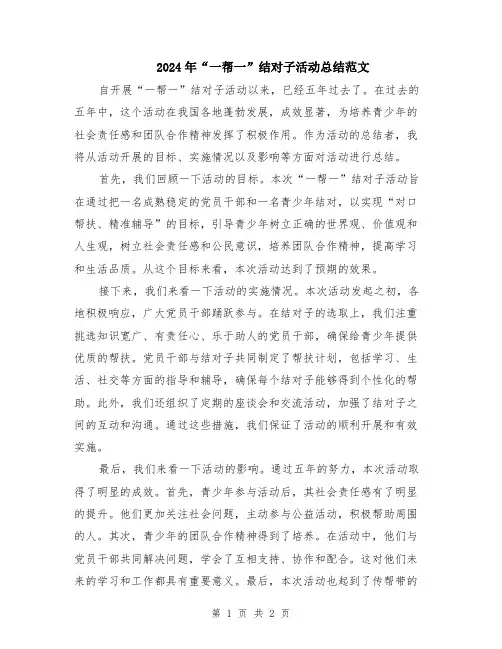 2024年“一帮一”结对子活动总结范文

自开展“一帮一”结对子活动以来，已经五年过去了。在过去的五年中，这个活动在我国各地蓬勃发展，成效显著，为培养青少年的社会责任感和团队合作精神发挥了积极作用。作为活动的总结者，我将从活动开展的目标、实施情况以及影响等方面对活动进行总结。

首先，我们回顾一下活动的目标。本次“一帮一”结对子活动旨在通过把一名成熟稳定的党员干部和一名青少年结对，以实现“对口帮扶、精准辅导”的目标，引导青少年树立正确的世界观、价值观和人生观，树立社会责任感和公民意识，培养团队合作精神，提高学习和生活品质。从这个目标来看，本次活动达到了预期的效果。

接下来，我们来看一下活动的实施情况。本次活动发起之初，各地积极响应，广大党员干部踊跃参与。在结对子的选取上，我们注重挑选知识宽广、有责任心、乐于助人的党员干部，确保给青少年提供优质的帮扶。党员干部与结对子共同制定了帮扶计划，包括学习、生活、社交等方面的指导和辅导，确保每个结对子能够得到个性化的帮助。此外，我们还组织了定期的座谈会和交流活动，加强了结对子之间的互动和沟通。通过这些措施，我们保证了活动的顺利开展和有效实施。

最后，我们来看一下活动的影响。通过五年的努力，本次活动取得了明显的成效。首先，青少年参与活动后，其社会责任感有了明显的提升。他们更加关注社会问题，主动参与公益活动，积极帮助周围的人。其次，青少年的团队合作精神得到了培养。在活动中，他们与党员干部共同解决问题，学会了互相支持、协作和配合。这对他们未来的学习和工作都具有重要意义。最后，本次活动也起到了传帮带的

第 1 页 共 2 页